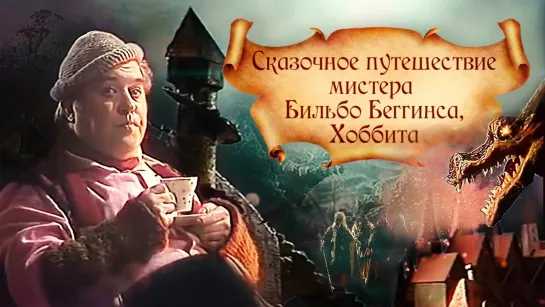 Сказочное путешествие мистера Бильбо Беггинса, Хоббита